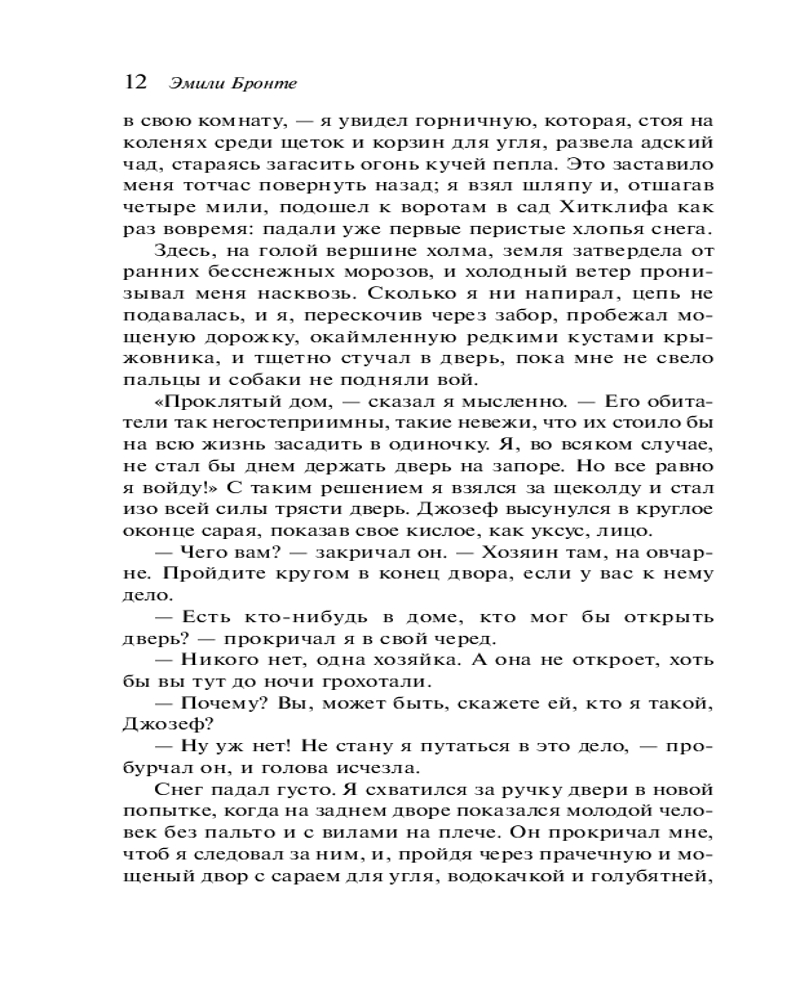 12 Эмили Бронте

в свою комнату, — я увидел горничную, которая, стоя на коленях среди щеток и корзин для угля, развела адский чад, стараясь загасить огонь кучей пепла. Это заставило меня тотчас повернуть назад; я взял шляпу и, отшагав четыре мили, подошел к воротам в сад Хитклифа как раз вовремя: падали уже первые перистые хлопья снега.

Здесь, на голой вершине холма, земля затвердела от ранних бесснежных морозов, и холодный ветер пронизывал меня насквозь. Сколько я ни напирал, цепь не подавалась, и я, перескочив через забор, пробежал мощеную дорожку, окаймленную редкими кустами крыжовника, и тщетно стучал в дверь, пока мне не свело пальцы и собаки не подняли вой.

«Проклятый дом, — сказал я мысленно. — Его обитатели так негостеприимны, такие невежи, что их стоило бы на всю жизнь засадить в одиночку. Я, во всяком случае, не стал бы днем держать дверь на запоре. Но все равно я войду!» С таким решением я взялся за щеколду и стал изо всей силы трясти дверь. Джозеф высунулся в круглое оконце сарая, показав свое кислое, как уксус, лицо.

— Чего вам? — закричал он. — Хозяин там, на овчарне. Пройдите кругом в конец двора, если у вас к нему дело.

— Есть кто-нибудь в доме, кто мог бы открыть дверь? — прокричал я в свой черед.

— Никого нет, одна хозяйка. А она не откроет, хоть бы вы тут до ночи грохотали.

— Почему? Вы, может быть, скажете ей, кто я такой, Джозеф?

— Ну уж нет! Не стану я путаться в это дело, — пробурчал он, и голова исчезла.

Снег падал густо. Я схватился за ручку двери в новой попытке, когда на заднем дворе показался молодой человек без пальто и с вилами на плече. Он прокричал мне, чтоб я следовал за ним, и, пройдя через прачечную и мощеный двор с сараем для угля, водокачкой и голубятней,